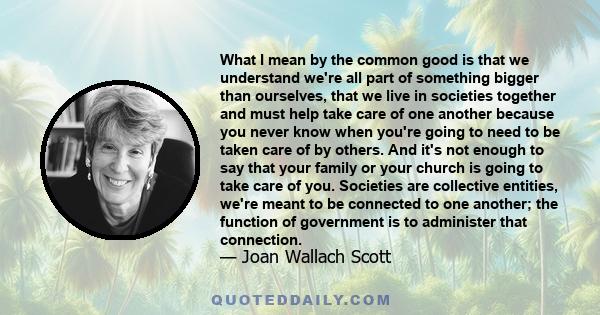 What I mean by the common good is that we understand we're all part of something bigger than ourselves, that we live in societies together and must help take care of one another because you never know when you're going to need to be taken care of by others. And it's not enough to say that your family or your church is going to take care of you. Societies are collective entities, we're meant to be connected to one another; the function of government is to administer that connection.
— Joan Wallach Scott

QUOTEDDAILY.COM